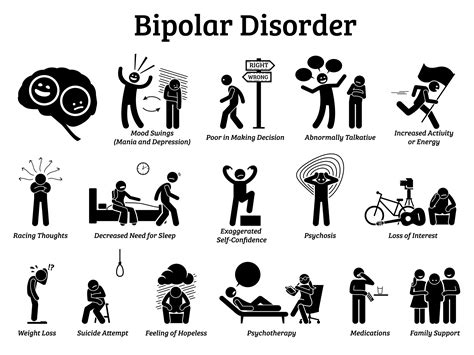 Bipolar Disorder

Mood Swings (Mania and Depression)

RIGHT
WRONG

Poor in Making Decision

Abnormally Talkative

Increased Activity or Energy

Racing Thoughts

Decreased Need for Sleep

Exaggerated Self-Confidence

Psychosis

Loss of Interest

!?

Weight Loss

Suicide Attempt

Feeling of Hopeless

Psychotherapy

Medications

Family Support